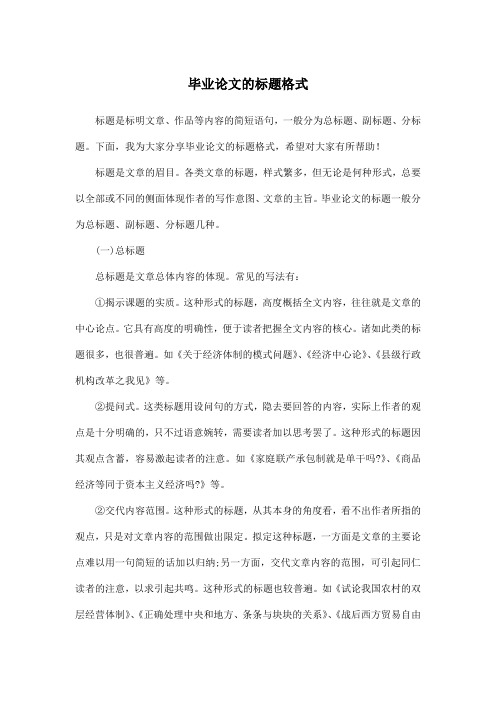 毕业论文的标题格式

标题是标明文章、作品等内容的简短语句，一般分为总标题、副标题、分标题。下面，我为大家分享毕业论文的标题格式，希望对大家有所帮助！

标题是文章的眉目。各类文章的标题，样式繁多，但无论是何种形式，总要以全部或不同的侧面体现作者的写作意图、文章的主旨。毕业论文的标题一般分为总标题、副标题、分标题几种。

(一)总标题

总标题是文章总体内容的体现。常见的写法有：

①揭示课题的实质。这种形式的标题，高度概括全文内容，往往就是文章的中心论点。它具有高度的明确性，便于读者把握全文内容的核心。诸如此类的标题很多，也很普遍。如《关于经济体制的模式问题》、《经济中心论》、《县级行政机构改革之我见》等。

②提问式。这类标题用设问句的方式，隐去要回答的内容，实际上作者的观点是十分明确的，只不过语意婉转，需要读者加以思考罢了。这种形式的标题因其观点含蓄，容易激起读者的注意。如《家庭联产承包制就是单干吗?》、《商品经济等同于资本主义经济吗?》等。

②交代内容范围。这种形式的标题，从其本身的角度看，看不出作者所指的观点，只是对文章内容的范围做出限定。拟定这种标题，一方面是文章的主要论点难以用一句简短的话加以归纳;另一方面，交代文章内容的范围，可引起同仁读者的注意，以求引起共鸣。这种形式的标题也较普遍。如《试论我国农村的双层经营体制》、《正确处理中央和地方、条条与块块的关系》、《战后西方贸易自由